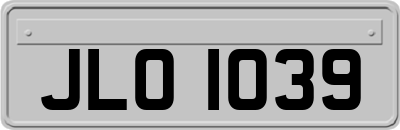 JLO 1039